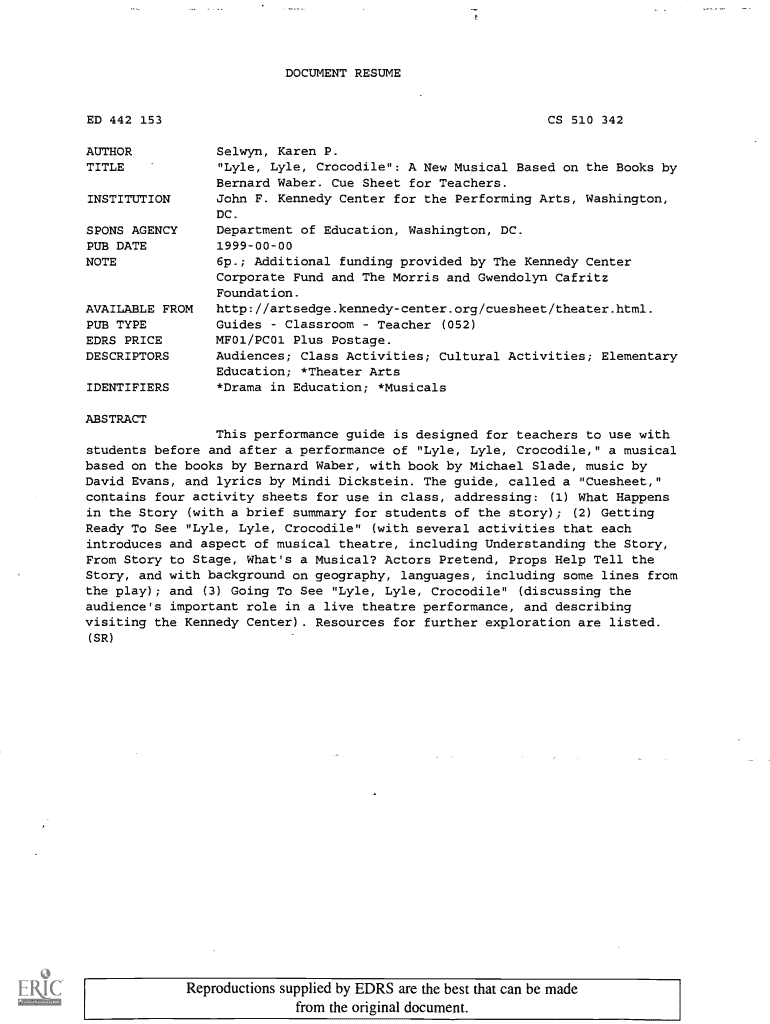 DOCUMENT RESUME

ED 442 153 CS 510 342

AUTHOR Selwyn, Karen P.
TITLE "Lyle, Lyle, Crocodile": A New Musical Based on the Books by Bernard Waber. Cue Sheet for Teachers.
INSTITUTION John F. Kennedy Center for the Performing Arts, Washington, DC.
SPONS AGENCY Department of Education, Washington, DC.
PUB DATE 1999-00-00
NOTE 6p.; Additional funding provided by The Kennedy Center Corporate Fund and The Morris and Gwendolyn Cafritz Foundation.
AVAILABLE FROM http://artsedge.kennedy-center.org/cuesheet/theater.html.
PUB TYPE Guides - Classroom - Teacher (052)
EDRS PRICE MF01/PC01 Plus Postage.
DESCRIPTORS Audiences; Class Activities; Cultural Activities; Elementary Education; *Theater Arts
IDENTIFIERS *Drama in Education; *Musicals

ABSTRACT
This performance guide is designed for teachers to use with students before and after a performance of "Lyle, Lyle, Crocodile," a musical based on the books by Bernard Waber, with book by Michael Slade, music by David Evans, and lyrics by Mindi Dickstein. The guide, called a "Cuesheet," contains four activity sheets for use in class, addressing: (1) What Happens in the Story (with a brief summary for students of the story); (2) Getting Ready To See "Lyle, Lyle, Crocodile" (with several activities that each introduces and aspect of musical theatre, including Understanding the Story, From Story to Stage, What's a Musical? Actors Pretend, Props Help Tell the Story, and with background on geography, languages, including some lines from the play); and (3) Going To See "Lyle, Lyle, Crocodile" (discussing the audience's important role in a live theatre performance, and describing visiting the Kennedy Center). Resources for further exploration are listed. (SR)

ERIC

Reproductions supplied by EDRS are the best that can be made from the original document.